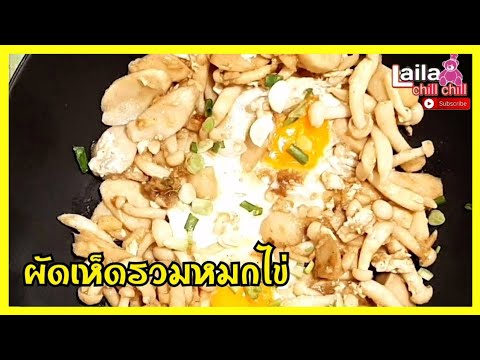 Laila chill chill
Subscribe

ผัดเห็ดรวมหมกไข่